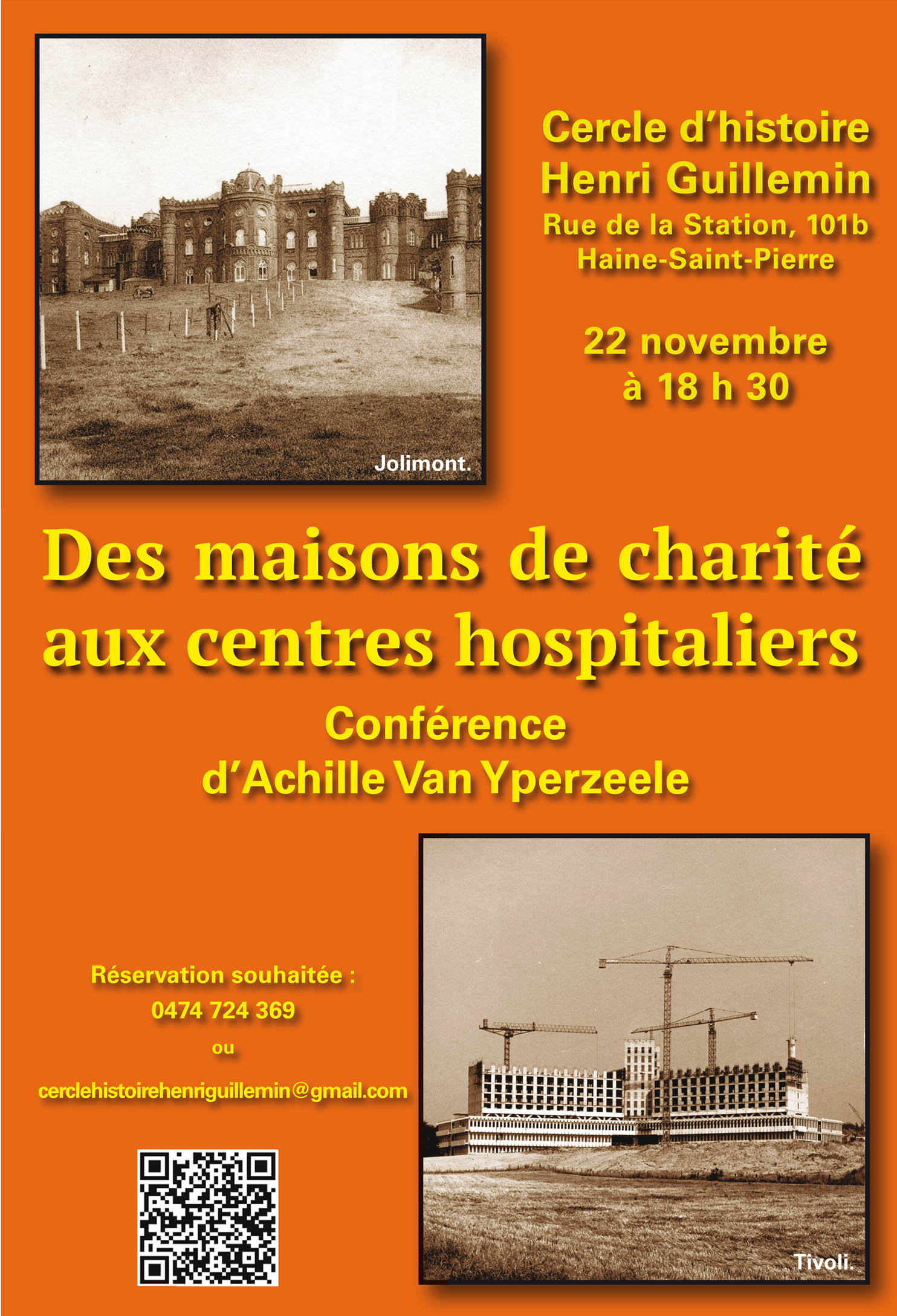 Jolimont.

Cercle d'histoire
Henri Guillemin
Rue de la Station, 101b
Haine-Saint-Pierre

22 novembre
à 18 h 30

Des maisons de charité aux centres hospitaliers

Conférence
d'Achille Van Yperzeele

Réservation souhaitée :
0474 724 369
ou
cerclehistoirehenriguillemin@gmail.com

Tivoli.